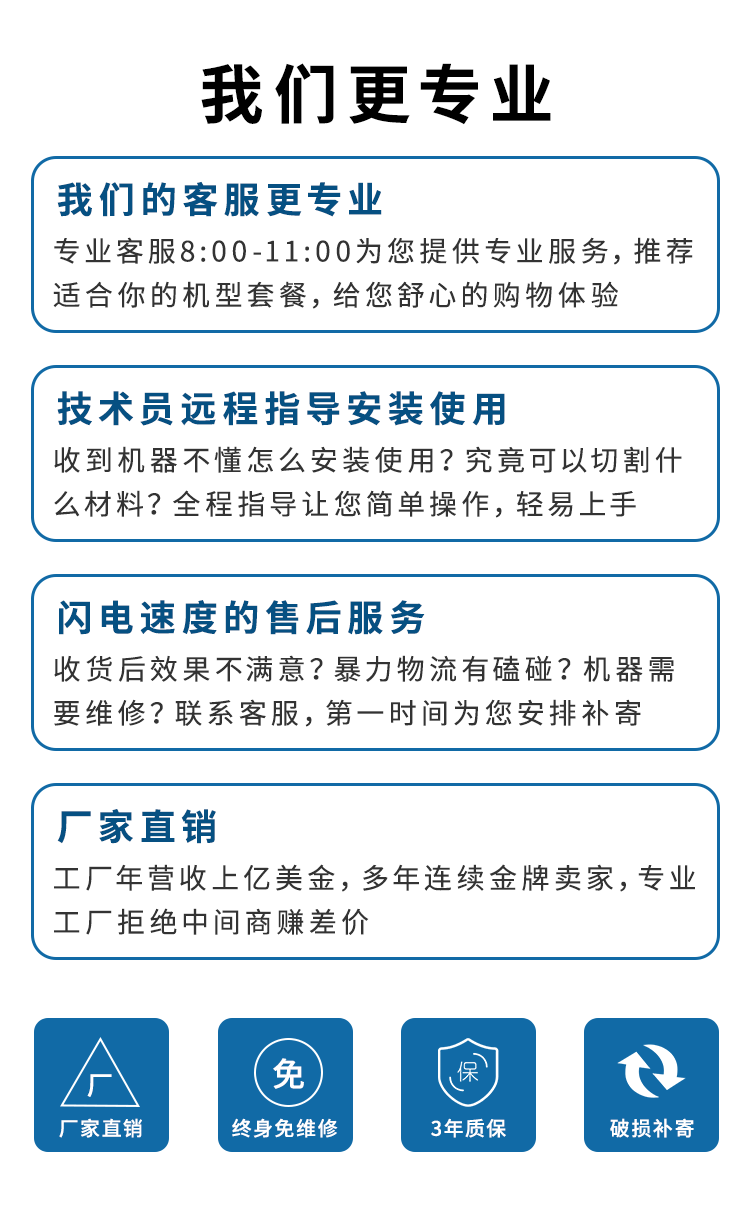 我们更专业

我们的客服更专业
专业客服8:00-11:00为您提供专业服务，推荐适合你的机型套餐，给您舒心的购物体验

技术员远程指导安装使用
收到机器不懂怎么安装使用？究竟可以切割什么材料？全程指导让您简单操作，轻易上手

闪电速度的售后服务
收货后效果不满意？暴力物流有磕碰？机器需要维修？联系客服，第一时间为您安排补寄

厂家直销
工厂年营收上亿美金，多年连续金牌卖家，专业工厂拒绝中间商赚差价

厂
厂家直销

免
终身免维修

保
3年质保

破损补寄